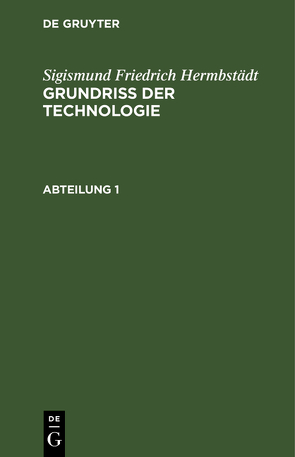 DE GRUYTER

Sigismund Friedrich Hermbstädt
GRUNDRISS DER TECHNOLOGIE

ABTEILUNG 1

DE
G